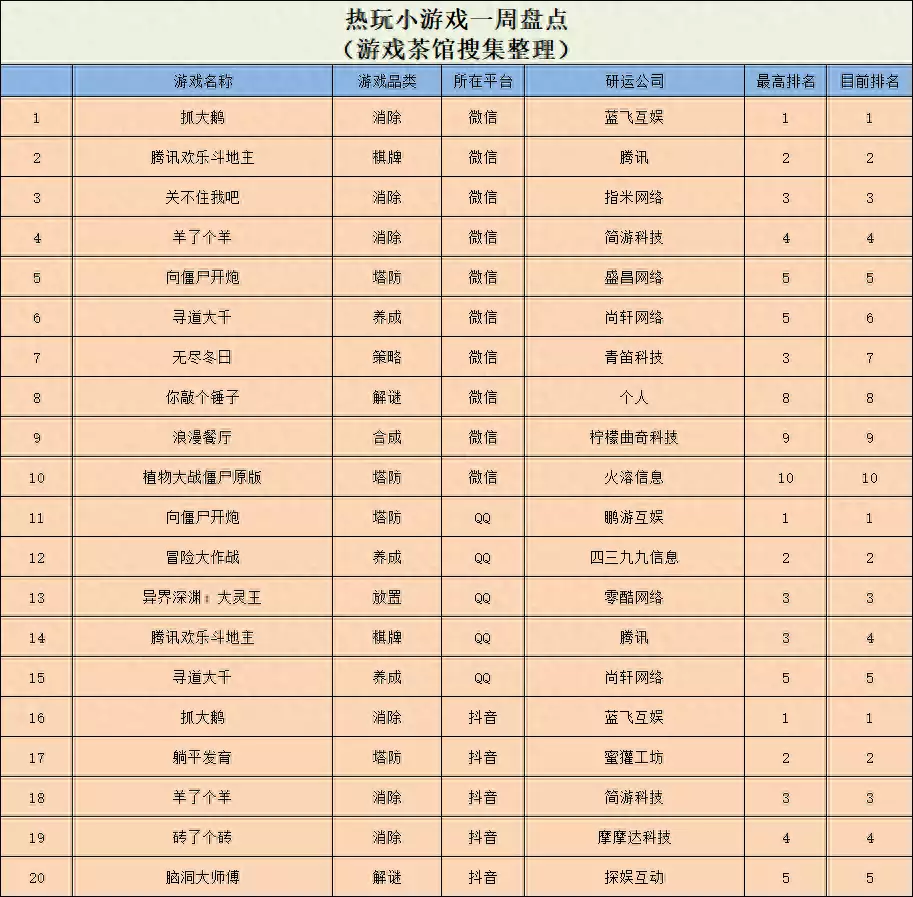 热玩小游戏一周盘点
（游戏茶馆搜集整理）

| | 游戏名称 | 游戏品类 | 所在平台 | 研运公司 | 最高排名 | 目前排名 |
|---|---|---|---|---|---|---|
| 1 | 抓大鹅 | 消除 | 微信 | 蓝飞互娱 | 1 | 1 |
| 2 | 腾讯欢乐斗地主 | 棋牌 | 微信 | 腾讯 | 2 | 2 |
| 3 | 关不住我吧 | 消除 | 微信 | 指米网络 | 3 | 3 |
| 4 | 羊了个羊 | 消除 | 微信 | 简游科技 | 4 | 4 |
| 5 | 向僵尸开炮 | 塔防 | 微信 | 盛昌网络 | 5 | 5 |
| 6 | 寻道大千 | 养成 | 微信 | 尚轩网络 | 5 | 6 |
| 7 | 无尽冬日 | 策略 | 微信 | 青笛科技 | 3 | 7 |
| 8 | 你敲个锤子 | 解谜 | 微信 | 个人 | 8 | 8 |
| 9 | 浪漫餐厅 | 合成 | 微信 | 柠檬曲奇科技 | 9 | 9 |
| 10 | 植物大战僵尸原版 | 塔防 | 微信 | 火溶信息 | 10 | 10 |
| 11 | 向僵尸开炮 | 塔防 | QQ | 鹏游互娱 | 1 | 1 |
| 12 | 冒险大作战 | 养成 | QQ | 四三九九信息 | 2 | 2 |
| 13 | 异界深渊：大灵王 | 放置 | QQ | 零酷网络 | 3 | 3 |
| 14 | 腾讯欢乐斗地主 | 棋牌 | QQ | 腾讯 | 3 | 4 |
| 15 | 寻道大千 | 养成 | QQ | 尚轩网络 | 5 | 5 |
| 16 | 抓大鹅 | 消除 | 抖音 | 蓝飞互娱 | 1 | 1 |
| 17 | 躺平发育 | 塔防 | 抖音 | 蜜獾工坊 | 2 | 2 |
| 18 | 羊了个羊 | 消除 | 抖音 | 简游科技 | 3 | 3 |
| 19 | 砖了个砖 | 消除 | 抖音 | 摩摩达科技 | 4 | 4 |
| 20 | 脑洞大师傅 | 解谜 | 抖音 | 探娱互动 | 5 | 5 |